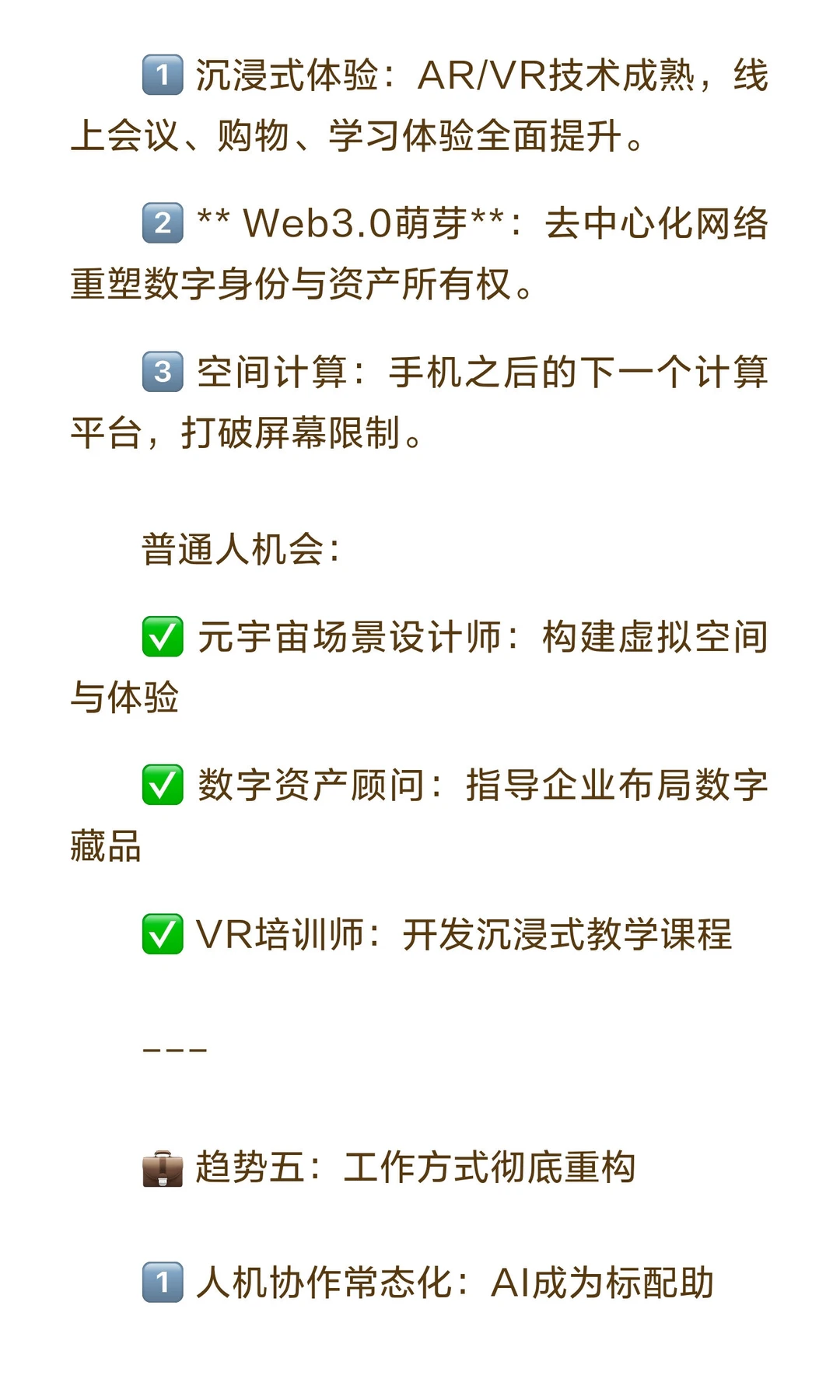 1️⃣ 沉浸式体验：AR/VR技术成熟，线上会议、购物、学习体验全面提升。

2️⃣ ** Web3.0萌芽**：去中心化网络重塑数字身份与资产所有权。

3️⃣ 空间计算：手机之后的下一个计算平台，打破屏幕限制。

普通人机会：

✅ 元宇宙场景设计师：构建虚拟空间与体验

✅ 数字资产顾问：指导企业布局数字藏品

✅ VR培训师：开发沉浸式教学课程

---

💼 趋势五：工作方式彻底重构

1️⃣ 人机协作常态化：AI成为标配助